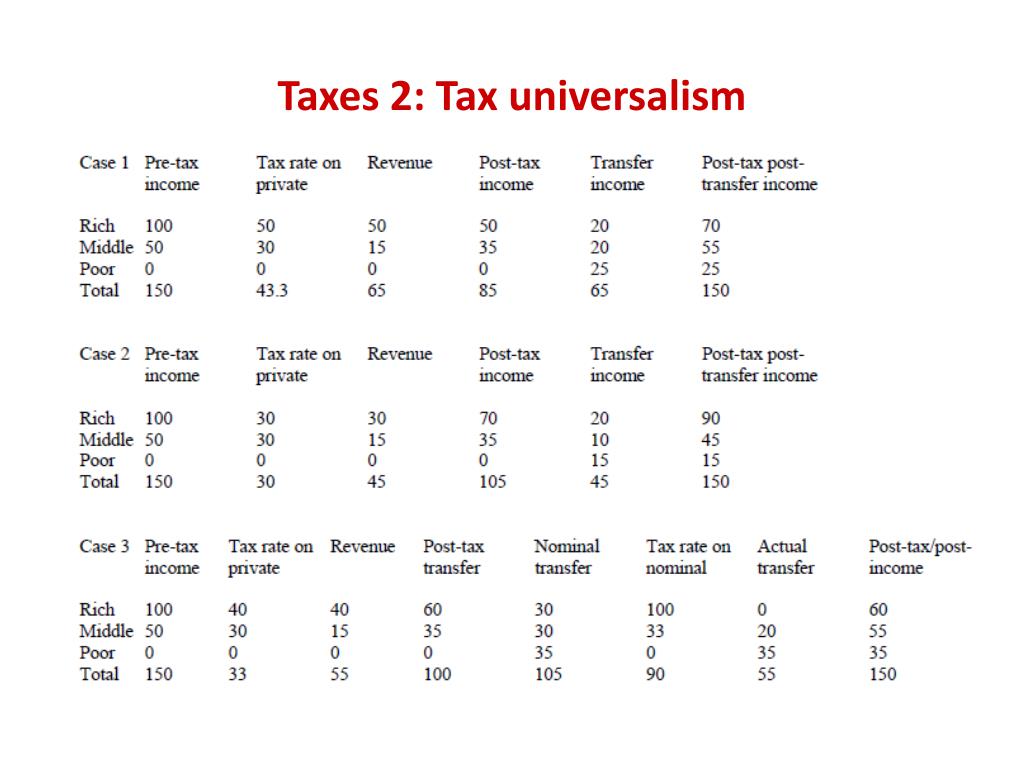 Taxes 2: Tax universalism

| Case 1 | Pre-tax income | Tax rate on private | Revenue | Post-tax income | Transfer income | Post-tax post-transfer income |
|---|---|---|---|---|---|---|
| Rich | 100 | 50 | 50 | 50 | 20 | 70 |
| Middle | 50 | 30 | 15 | 35 | 20 | 55 |
| Poor | 0 | 0 | 0 | 0 | 25 | 25 |
| Total | 150 | 43.3 | 65 | 85 | 65 | 150 |

| Case 2 | Pre-tax income | Tax rate on private | Revenue | Post-tax income | Transfer income | Post-tax post-transfer income |
|---|---|---|---|---|---|---|
| Rich | 100 | 30 | 30 | 70 | 20 | 90 |
| Middle | 50 | 30 | 15 | 35 | 10 | 45 |
| Poor | 0 | 0 | 0 | 0 | 15 | 15 |
| Total | 150 | 30 | 45 | 105 | 45 | 150 |

| Case 3 | Pre-tax income | Tax rate on private | Revenue | Post-tax transfer | Nominal transfer | Tax rate on nominal | Actual transfer | Post-tax/post-income |
|---|---|---|---|---|---|---|---|---|
| Rich | 100 | 40 | 40 | 60 | 30 | 100 | 0 | 60 |
| Middle | 50 | 30 | 15 | 35 | 30 | 33 | 20 | 55 |
| Poor | 0 | 0 | 0 | 0 | 35 | 0 | 35 | 35 |
| Total | 150 | 33 | 55 | 100 | 105 | 90 | 55 | 150 |